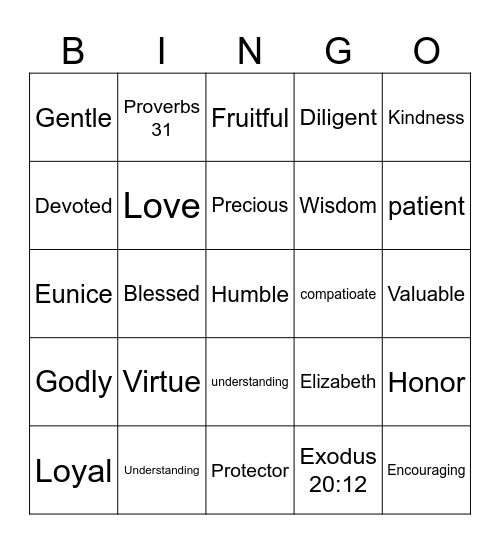 | B | I | N | G | O |
|---|---|---|---|---|
| Gentle | Proverbs 31 | Fruitful | Diligent | Kindness |
| Devoted | Love | Precious | Wisdom | patient |
| Eunice | Blessed | Humble | compatioate | Valuable |
| Godly | Virtue | understanding | Elizabeth | Honor |
| Loyal | Understanding | Protector | Exodus 20:12 | Encouraging |